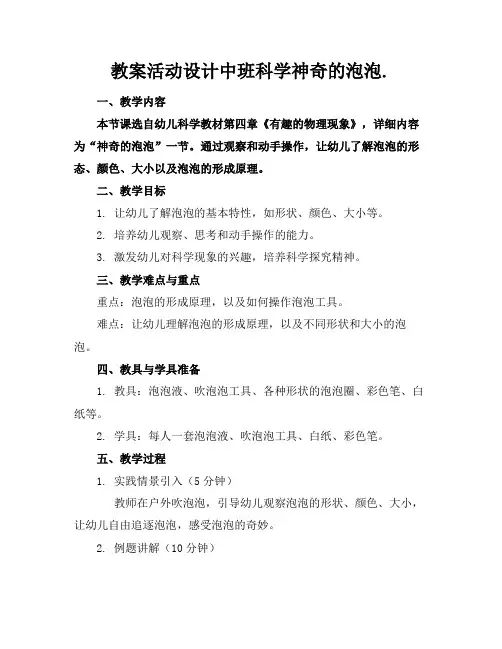 教案活动设计中班科学神奇的泡泡.

一、教学内容

本节课选自幼儿科学教材第四章《有趣的物理现象》，详细内容为“神奇的泡泡”一节。通过观察和动手操作，让幼儿了解泡泡的形态、颜色、大小以及泡泡的形成原理。

二、教学目标

1. 让幼儿了解泡泡的基本特性，如形状、颜色、大小等。

2. 培养幼儿观察、思考和动手操作的能力。

3. 激发幼儿对科学现象的兴趣，培养科学探究精神。

三、教学难点与重点

重点：泡泡的形成原理，以及如何操作泡泡工具。

难点：让幼儿理解泡泡的形成原理，以及不同形状和大小的泡泡。

四、教具与学具准备

1. 教具：泡泡液、吹泡泡工具、各种形状的泡泡圈、彩色笔、白纸等。

2. 学具：每人一套泡泡液、吹泡泡工具、白纸、彩色笔。

五、教学过程

1. 实践情景引入（5 分钟）

教师在户外吹泡泡，引导幼儿观察泡泡的形状、颜色、大小，让幼儿自由追逐泡泡，感受泡泡的奇妙。

2. 例题讲解（10 分钟）